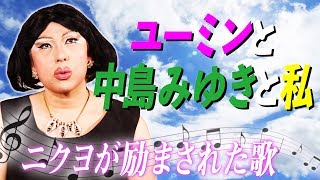 ユーミンと
中島みゆきと私

ニクヨが励まされた歌